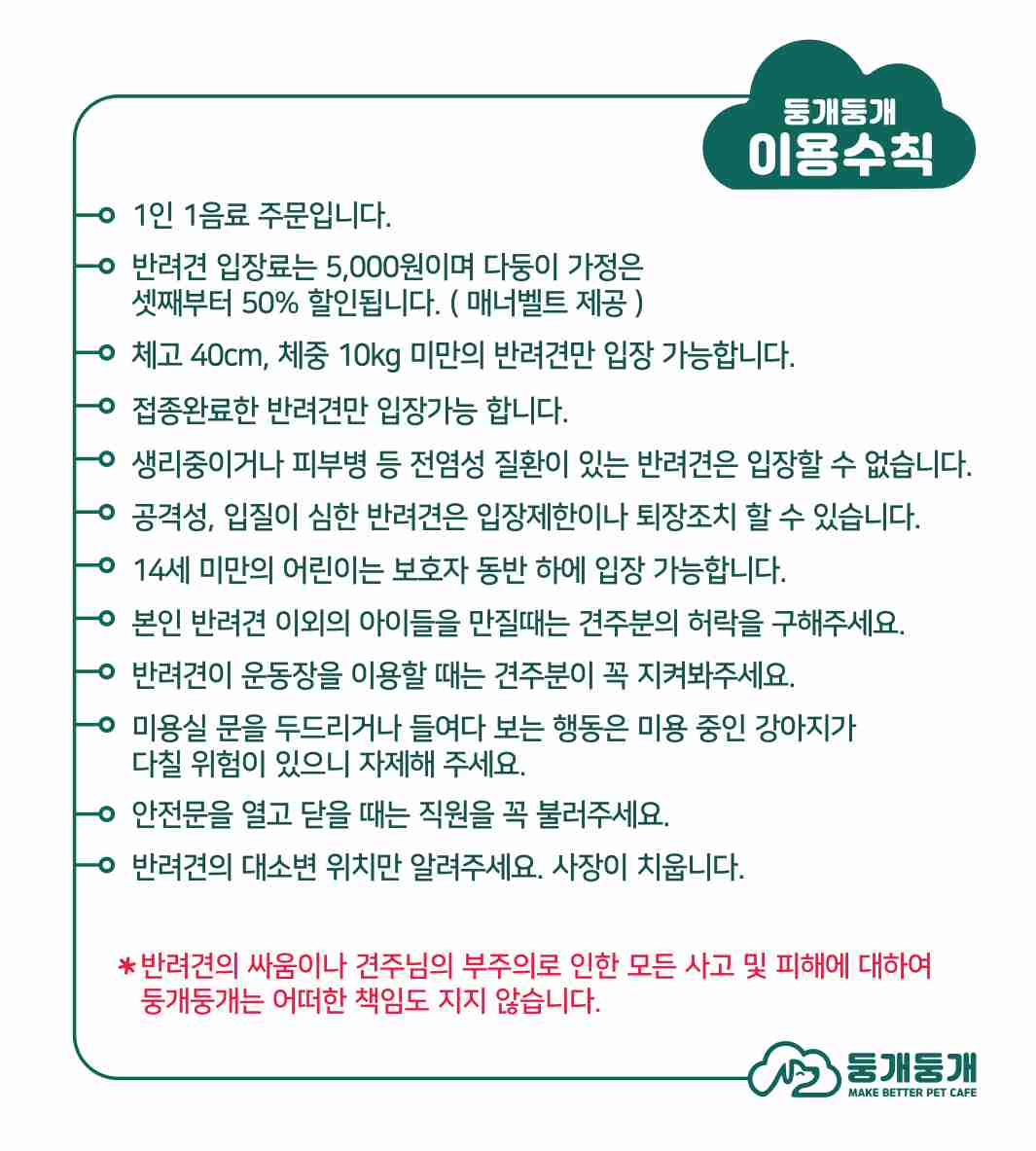 둥개둥개
이용수칙

1인 1음료 주문입니다.

반려견 입장료는 5,000원이며 다둥이 가정은 셋째부터 50% 할인됩니다. ( 매너벨트 제공 )

체고 40cm, 체중 10kg 미만의 반려견만 입장 가능합니다.

접종완료한 반려견만 입장가능 합니다.

생리중이거나 피부병 등 전염성 질환이 있는 반려견은 입장할 수 없습니다.

공격성, 입질이 심한 반려견은 입장제한이나 퇴장조치 할 수 있습니다.

14세 미만의 어린이는 보호자 동반 하에 입장 가능합니다.

본인 반려견 이외의 아이들을 만질때는 견주분의 허락을 구해주세요.

반려견이 운동장을 이용할 때는 견주분이 꼭 지켜봐주세요.

미용실 문을 두드리거나 들여다 보는 행동은 미용 중인 강아지가 다칠 위험이 있으니 자제해 주세요.

안전문을 열고 닫을 때는 직원을 꼭 불러주세요.

반려견의 대소변 위치만 알려주세요. 사장이 치웁니다.

*반려견의 싸움이나 견주님의 부주의로 인한 모든 사고 및 피해에 대하여 둥개둥개는 어떠한 책임도 지지 않습니다.

둥개둥개
MAKE BETTER PET CAFE